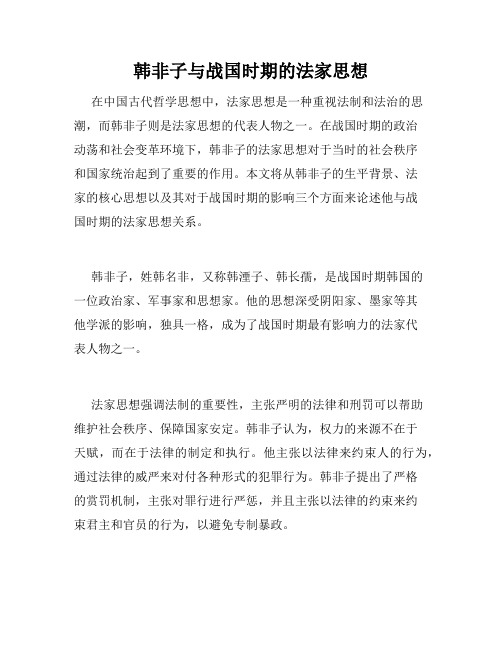 韩非子与战国时期的法家思想

在中国古代哲学思想中，法家思想是一种重视法制和法治的思潮，而韩非子则是法家思想的代表人物之一。在战国时期的政治动荡和社会变革环境下，韩非子的法家思想对于当时的社会秩序和国家统治起到了重要的作用。本文将从韩非子的生平背景、法家的核心思想以及其对于战国时期的影响三个方面来论述他与战国时期的法家思想关系。

韩非子，姓韩名非，又称韩湮子、韩长孺，是战国时期韩国的一位政治家、军事家和思想家。他的思想深受阴阳家、墨家等其他学派的影响，独具一格，成为了战国时期最有影响力的法家代表人物之一。

法家思想强调法制的重要性，主张严明的法律和刑罚可以帮助维护社会秩序、保障国家安定。韩非子认为，权力的来源不在于天赋，而在于法律的制定和执行。他主张以法律来约束人的行为，通过法律的威严来对付各种形式的犯罪行为。韩非子提出了严格的赏罚机制，主张对罪行进行严惩，并且主张以法律的约束来约束君主和官员的行为，以避免专制暴政。